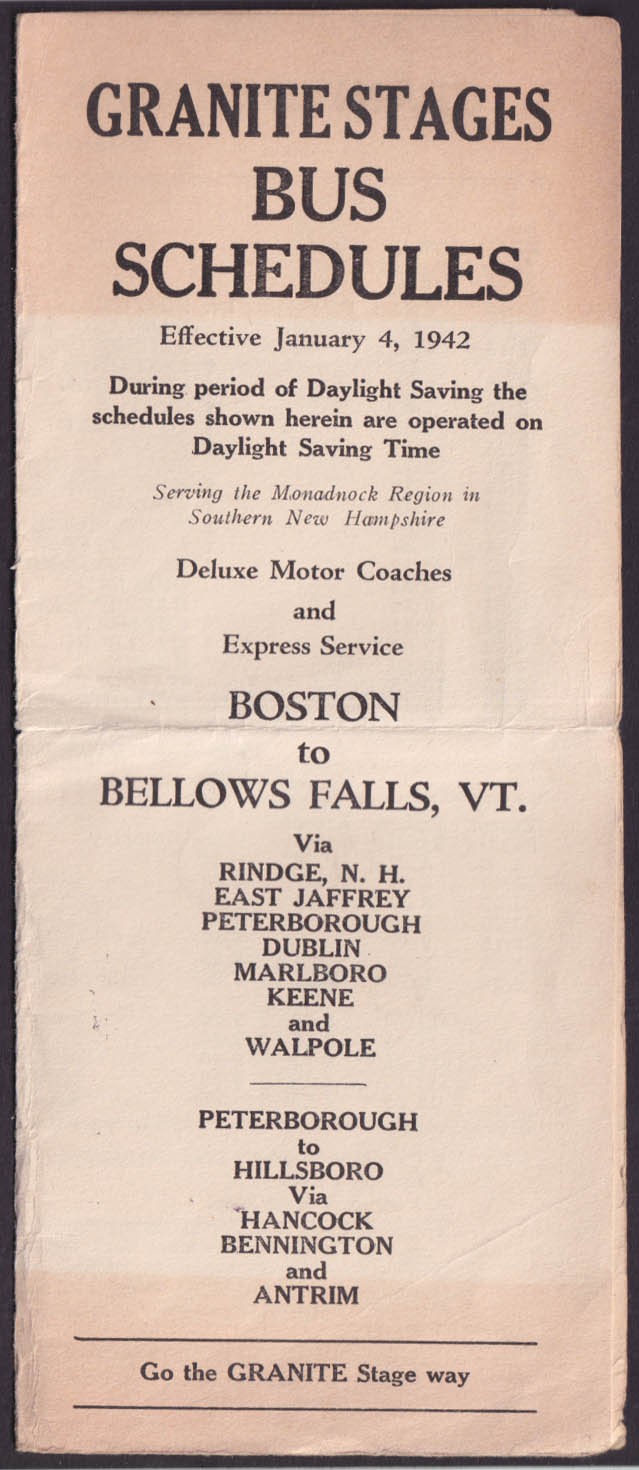 GRANITE STAGES
BUS
SCHEDULES

Effective January 4, 1942

During period of Daylight Saving the schedules shown herein are operated on Daylight Saving Time

Serving the Monadnock Region in Southern New Hampshire

Deluxe Motor Coaches
and
Express Service

BOSTON
to
BELLOWS FALLS, VT.

Via
RINDGE, N. H.
EAST JAFFREY
PETERBOROUGH
DUBLIN
MARLBORO
KEENE
and
WALPOLE

PETERBOROUGH
to
HILLSBORO
Via
HANCOCK
BENNINGTON
and
ANTRIM

Go the GRANITE Stage way